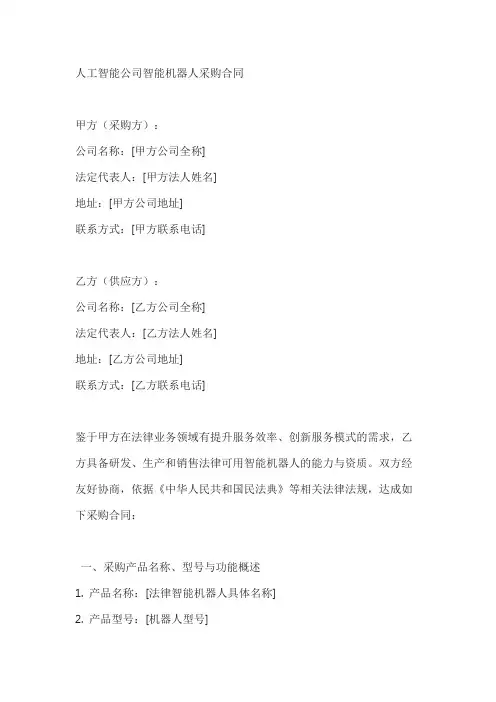 人工智能公司智能机器人采购合同

甲方（采购方）：
公司名称：[甲方公司全称]
法定代表人：[甲方法人姓名]
地址：[甲方公司地址]
联系方式：[甲方联系电话]

乙方（供应方）：
公司名称：[乙方公司全称]
法定代表人：[乙方法人姓名]
地址：[乙方公司地址]
联系方式：[乙方联系电话]

鉴于甲方在法律业务领域有提升服务效率、创新服务模式的需求，乙方具备研发、生产和销售法律可用智能机器人的能力与资质。双方经友好协商，依据《中华人民共和国民法典》等相关法律法规，达成如下采购合同：

一、采购产品名称、型号与功能概述
1. 产品名称：[法律智能机器人具体名称]
2. 产品型号：[机器人型号]